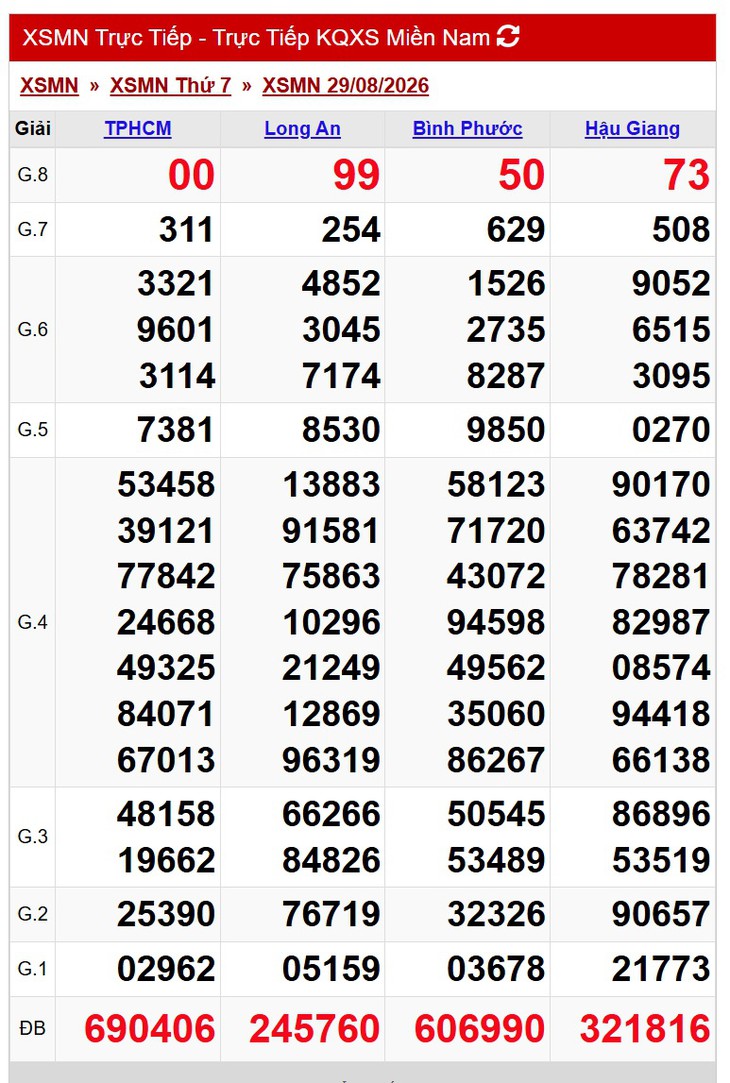 XSMN Trực Tiếp - Trực Tiếp KQXS Miền Nam

XSMN » XSMN Thứ 7 » XSMN 29/08/2026

| Giải | TPHCM | Long An | Bình Phước | Hậu Giang |
|---|---|---|---|---|
| G.8 | 00 | 99 | 50 | 73 |
| G.7 | 311 | 254 | 629 | 508 |
| G.6 | 3321 9601 3114 | 4852 3045 7174 | 1526 2735 8287 | 9052 6515 3095 |
| G.5 | 7381 | 8530 | 9850 | 0270 |
| G.4 | 53458 39121 77842 24668 49325 84071 67013 | 13883 91581 75863 10296 21249 12869 96319 | 58123 71720 43072 94598 49562 35060 86267 | 90170 63742 78281 82987 08574 94418 66138 |
| G.3 | 48158 19662 | 66266 84826 | 50545 53489 | 86896 53519 |
| G.2 | 25390 | 76719 | 32326 | 90657 |
| G.1 | 02962 | 05159 | 03678 | 21773 |
| ĐB | 690406 | 245760 | 606990 | 321816 |